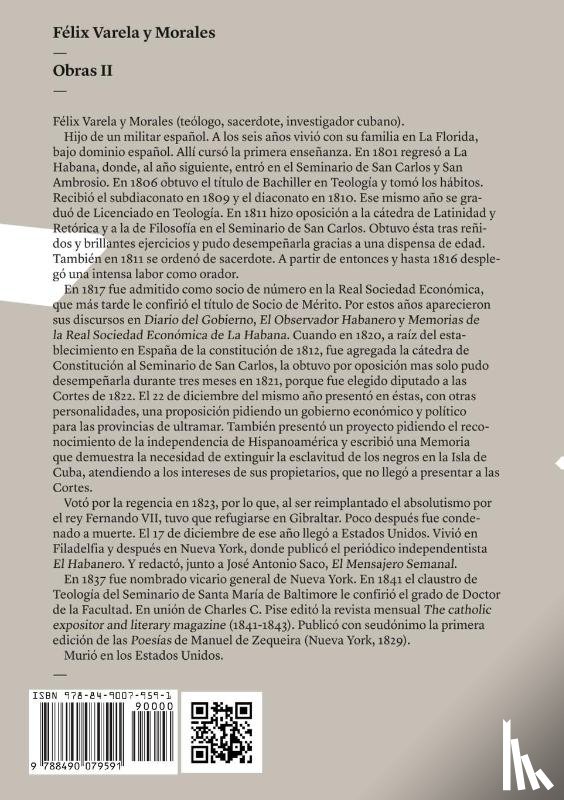 Félix Varela y Morales

—

Obras II

—

Félix Varela y Morales (teólogo, sacerdote, investigador cubano).

Hijo de un militar español. A los seis años vivió con su familia en La Florida, bajo dominio español. Allí cursó la primera enseñanza. En 1801 regresó a La Habana, donde, al año siguiente, entró en el Seminario de San Carlos y San Ambrosio. En 1806 obtuvo el título de Bachiller en Teología y tomó los hábitos. Recibió el subdiaconato en 1809 y el diaconato en 1810. Ese mismo año se graduó de Licenciado en Teología. En 1811 hizo oposición a la cátedra de Latinidad y Retórica y a la de Filosofía en el Seminario de San Carlos. Obtuvo ésta tras reñidos y brillantes ejercicios y pudo desempeñarla gracias a una dispensa de edad. También en 1811 se ordenó de sacerdote. A partir de entonces y hasta 1816 desplegó una intensa labor como orador.

En 1817 fue admitido como socio de número en la Real Sociedad Económica, que más tarde le confirió el título de Socio de Mérito. Por estos años aparecieron sus discursos en Diario del Gobierno, El Observador Habanero y Memorias de la Real Sociedad Económica de La Habana. Cuando en 1820, a raíz del establecimiento en España de la constitución de 1812, fue agregada la cátedra de Constitución al Seminario de San Carlos, la obtuvo por oposición mas solo pudo desempeñarla durante tres meses en 1821, porque fue elegido diputado a las Cortes de 1822. El 22 de diciembre del mismo año presentó en éstas, con otras personalidades, una proposición pidiendo un gobierno económico y político para las provincias de ultramar. También presentó un proyecto pidiendo el reconocimiento de la independencia de Hispanoamérica y escribió una Memoria que demuestra la necesidad de extinguir la esclavitud de los negros en la Isla de Cuba, atendiendo a los intereses de sus propietarios, que no llegó a presentar a las Cortes.

Votó por la regencia en 1823, por lo que, al ser reimplantado el absolutismo por el rey Fernando VII, tuvo que refugiarse en Gibraltar. Poco después fue condenado a muerte. El 17 de diciembre de ese año llegó a Estados Unidos. Vivió en Filadelfia y después en Nueva York, donde publicó el periódico independentista El Habanero. Y redactó, junto a José Antonio Saco, El Mensajero Semanal.

En 1837 fue nombrado vicario general de Nueva York. En 1841 el claustro de Teología del Seminario de Santa María de Baltimore le confirió el grado de Doctor de la Facultad. En unión de Charles C. Pise editó la revista mensual The catholic expositor and literary magazine (1841-1843). Publicó con seudónimo la primera edición de las Poesías de Manuel de Zequeira (Nueva York, 1829).

Murió en los Estados Unidos.

—

ISBN 978-84-9007-959-1

90000

9 788490 079591